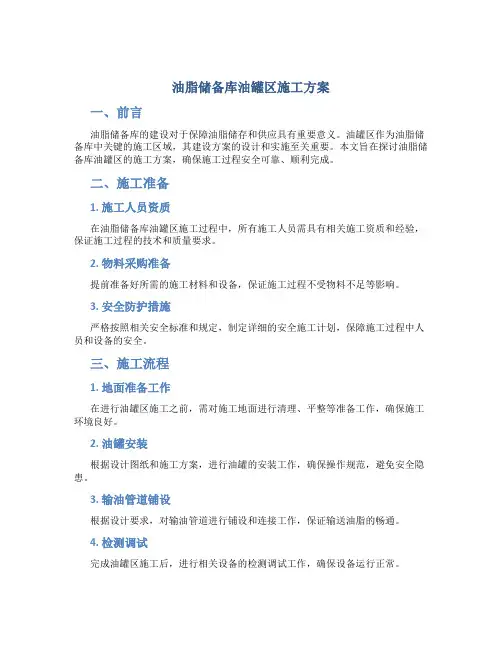 油脂储备库油罐区施工方案

一、前言

油脂储备库的建设对于保障油脂储存和供应具有重要意义。油罐区作为油脂储备库中关键的施工区域，其建设方案的设计和实施至关重要。本文旨在探讨油脂储备库油罐区的施工方案，确保施工过程安全可靠、顺利完成。

二、施工准备

1. 施工人员资质

在油脂储备库油罐区施工过程中，所有施工人员需具有相关施工资质和经验，保证施工过程的技术和质量要求。

2. 物料采购准备

提前准备好所需的施工材料和设备，保证施工过程不受物料不足等影响。

3. 安全防护措施

严格按照相关安全标准和规定，制定详细的安全施工计划，保障施工过程中人员和设备的安全。

三、施工流程

1. 地面准备工作

在进行油罐区施工之前，需对施工地面进行清理、平整等准备工作，确保施工环境良好。

2. 油罐安装

根据设计图纸和施工方案，进行油罐的安装工作，确保操作规范，避免安全隐患。

3. 输油管道铺设

根据设计要求，对输油管道进行铺设和连接工作，保证输送油脂的畅通。

4. 检测调试

完成油罐区施工后，进行相关设备的检测调试工作，确保设备运行正常。